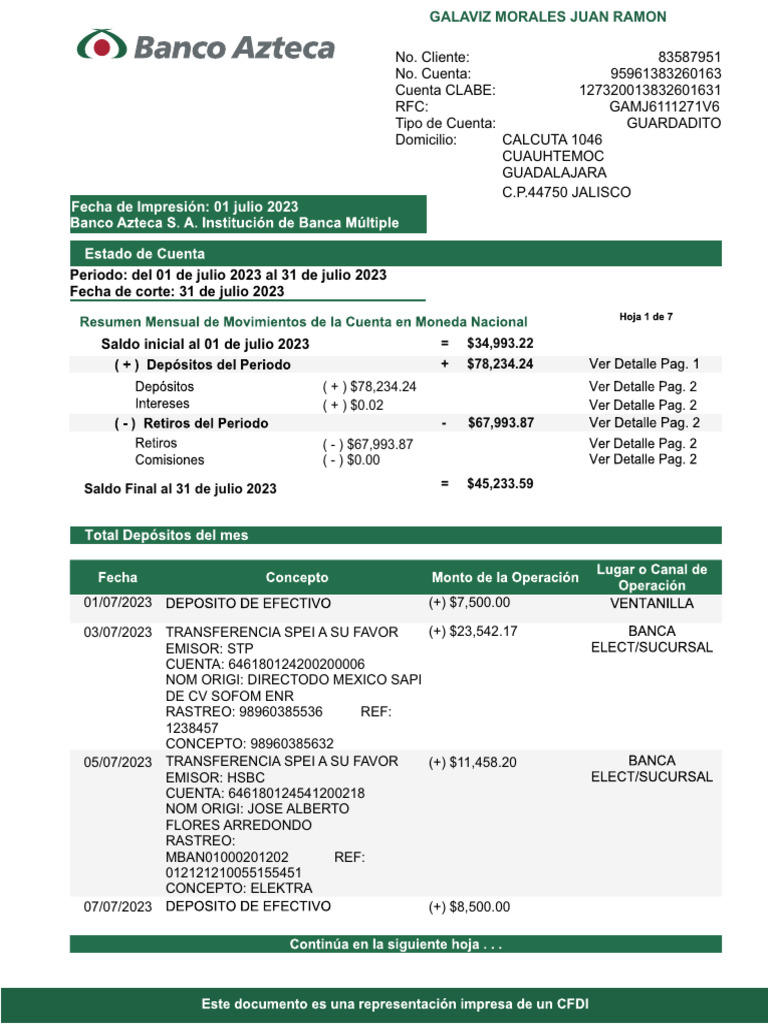 GALAVIZ MORALES JUAN RAMON

Banco Azteca

No. Cliente: 83587951
No. Cuenta: 95961383260163
Cuenta CLABE: 127320013832601631
RFC: GAMJ6111271V6
Tipo de Cuenta: GUARDADITO
Domicilio: CALCUTA 1046
CUAUHTEMOC
GUADALAJARA
C.P.44750 JALISCO

Fecha de Impresión: 01 julio 2023
Banco Azteca S. A. Institución de Banca Múltiple

Estado de Cuenta

Periodo: del 01 de julio 2023 al 31 de julio 2023
Fecha de corte: 31 de julio 2023

Resumen Mensual de Movimientos de la Cuenta en Moneda Nacional

Hoja 1 de 7

| | | | | |
|---|---|---|---|---|
| Saldo inicial al 01 de julio 2023 | | = | $34,993.22 | |
| ( + ) Depósitos del Periodo | | + | $78,234.24 | Ver Detalle Pag. 1 |
| Depósitos | ( + ) $78,234.24 | | | Ver Detalle Pag. 2 |
| Intereses | ( + ) $0.02 | | | Ver Detalle Pag. 2 |
| ( - ) Retiros del Periodo | | - | $67,993.87 | Ver Detalle Pag. 2 |
| Retiros | ( - ) $67,993.87 | | | Ver Detalle Pag. 2 |
| Comisiones | ( - ) $0.00 | | | Ver Detalle Pag. 2 |
| Saldo Final al 31 de julio 2023 | | = | $45,233.59 | |

Total Depósitos del mes

| Fecha | Concepto | Monto de la Operación | Lugar o Canal de Operación |
|---|---|---|---|
| 01/07/2023 | DEPOSITO DE EFECTIVO | (+) $7,500.00 | VENTANILLA |
| 03/07/2023 | TRANSFERENCIA SPEI A SU FAVOR EMISOR: STP CUENTA: 646180124200200006 NOM ORIGI: DIRECTODO MEXICO SAPI DE CV SOFOM ENR RASTREO: 98960385536 REF: 1238457 CONCEPTO: 98960385632 | (+) $23,542.17 | BANCA ELECT/SUCURSAL |
| 05/07/2023 | TRANSFERENCIA SPEI A SU FAVOR EMISOR: HSBC CUENTA: 646180124541200218 NOM ORIGI: JOSE ALBERTO FLORES ARREDONDO RASTREO: MBAN01000201202 REF: 012121210055155451 CONCEPTO: ELEKTRA | (+) $11,458.20 | BANCA ELECT/SUCURSAL |
| 07/07/2023 | DEPOSITO DE EFECTIVO | (+) $8,500.00 | |

Continúa en la siguiente hoja . . .

Este documento es una representación impresa de un CFDI